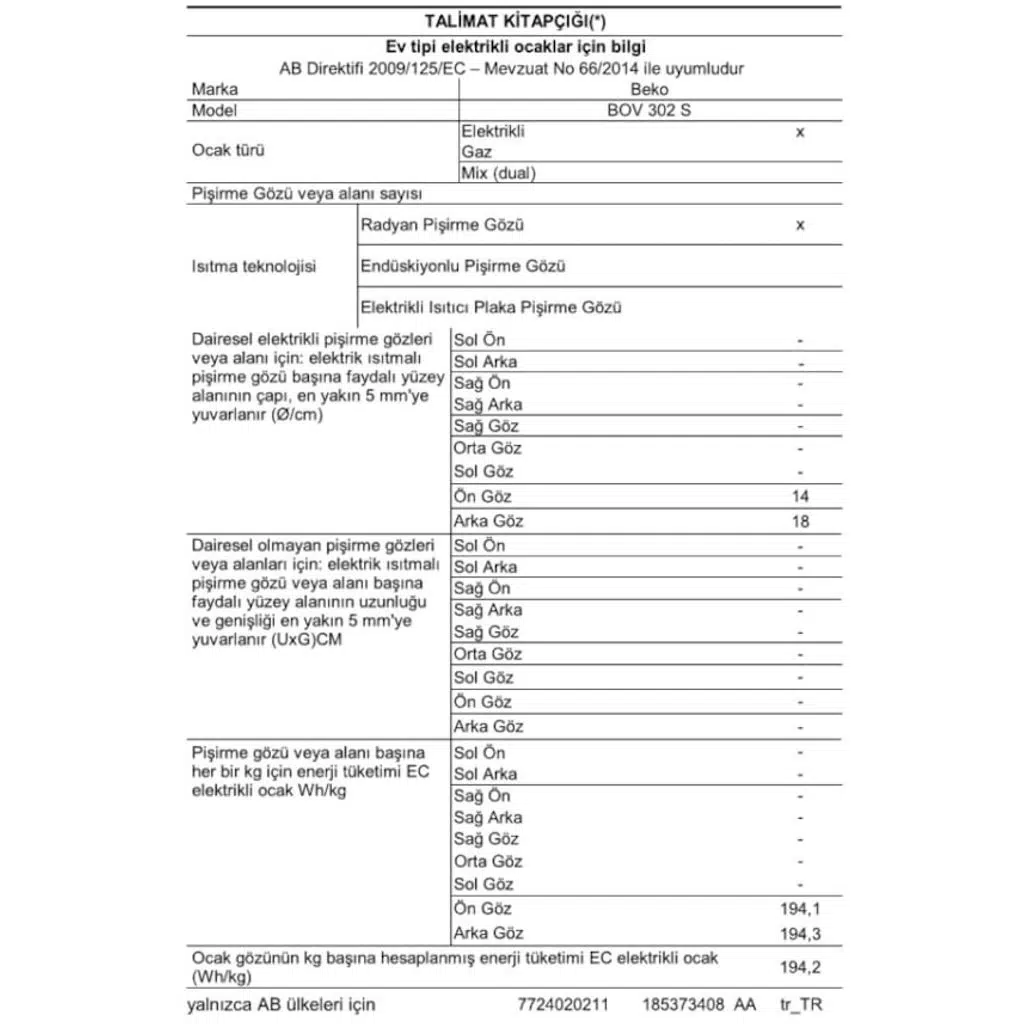 TALİMAT KİTAPÇIĞI(*)

Ev tipi elektrikli ocaklar için bilgi
AB Direktifi 2009/125/EC – Mevzuat No 66/2014 ile uyumludur

| | | |
|---|---|---|
| Marka | Beko | |
| Model | BOV 302 S | |
| Ocak türü | Elektrikli | x |
| | Gaz | |
| | Mix (dual) | |
| Pişirme Gözü veya alanı sayısı | | |
| Isıtma teknolojisi | Radyan Pişirme Gözü | x |
| | Endüskiyonlu Pişirme Gözü | |
| | Elektrikli Isıtıcı Plaka Pişirme Gözü | |
| Dairesel elektrikli pişirme gözleri veya alanı için: elektrik ısıtmalı pişirme gözü başına faydalı yüzey alanının çapı, en yakın 5 mm'ye yuvarlanır (Ø/cm) | Sol Ön | - |
| | Sol Arka | - |
| | Sağ Ön | - |
| | Sağ Arka | - |
| | Sağ Göz | - |
| | Orta Göz | - |
| | Sol Göz | - |
| | Ön Göz | 14 |
| | Arka Göz | 18 |
| Dairesel olmayan pişirme gözleri veya alanları için: elektrik ısıtmalı pişirme gözü veya alanı başına faydalı yüzey alanının uzunluğu ve genişliği en yakın 5 mm'ye yuvarlanır (UxG)CM | Sol Ön | - |
| | Sol Arka | - |
| | Sağ Ön | - |
| | Sağ Arka | - |
| | Sağ Göz | - |
| | Orta Göz | - |
| | Sol Göz | - |
| | Ön Göz | - |
| | Arka Göz | - |
| Pişirme gözü veya alanı başına her bir kg için enerji tüketimi EC elektrikli ocak Wh/kg | Sol Ön | - |
| | Sol Arka | - |
| | Sağ Ön | - |
| | Sağ Arka | - |
| | Sağ Göz | - |
| | Orta Göz | - |
| | Sol Göz | - |
| | Ön Göz | 194,1 |
| | Arka Göz | 194,3 |
| Ocak gözünün kg başına hesaplanmış enerji tüketimi EC elektrikli ocak (Wh/kg) | | 194,2 |

yalnızca AB ülkeleri için 7724020211 185373408 AA tr_TR